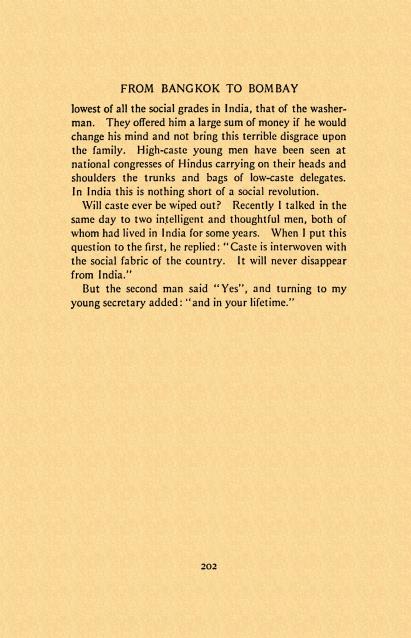 FROM BANGKOK TO BOMBAY

lowest of all the social grades in India, that of the washerman. They offered him a large sum of money if he would change his mind and not bring this terrible disgrace upon the family. High-caste young men have been seen at national congresses of Hindus carrying on their heads and shoulders the trunks and bags of low-caste delegates. In India this is nothing short of a social revolution.

Will caste ever be wiped out? Recently I talked in the same day to two intelligent and thoughtful men, both of whom had lived in India for some years. When I put this question to the first, he replied: "Caste is interwoven with the social fabric of the country. It will never disappear from India."

But the second man said "Yes", and turning to my young secretary added: "and in your lifetime."

202